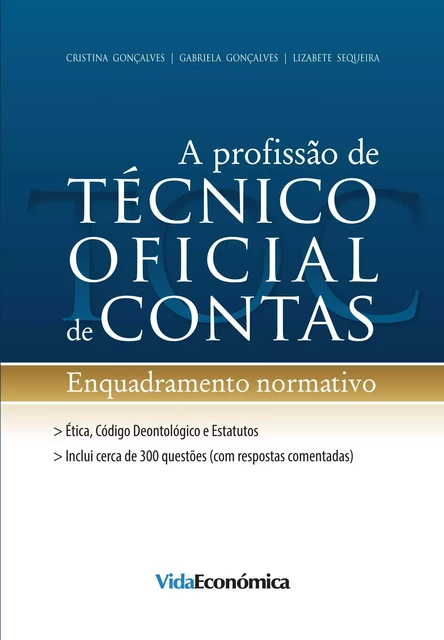 CRISTINA GONÇALVES | GABRIELA GONÇALVES | LIZABETE SEQUEIRA

A profissão de
TÉCNICO
OFICIAL
de CONTAS

TOC

Enquadramento normativo

> Ética, Código Deontológico e Estatutos
> Inclui cerca de 300 questões (com respostas comentadas)

VidaEconómica